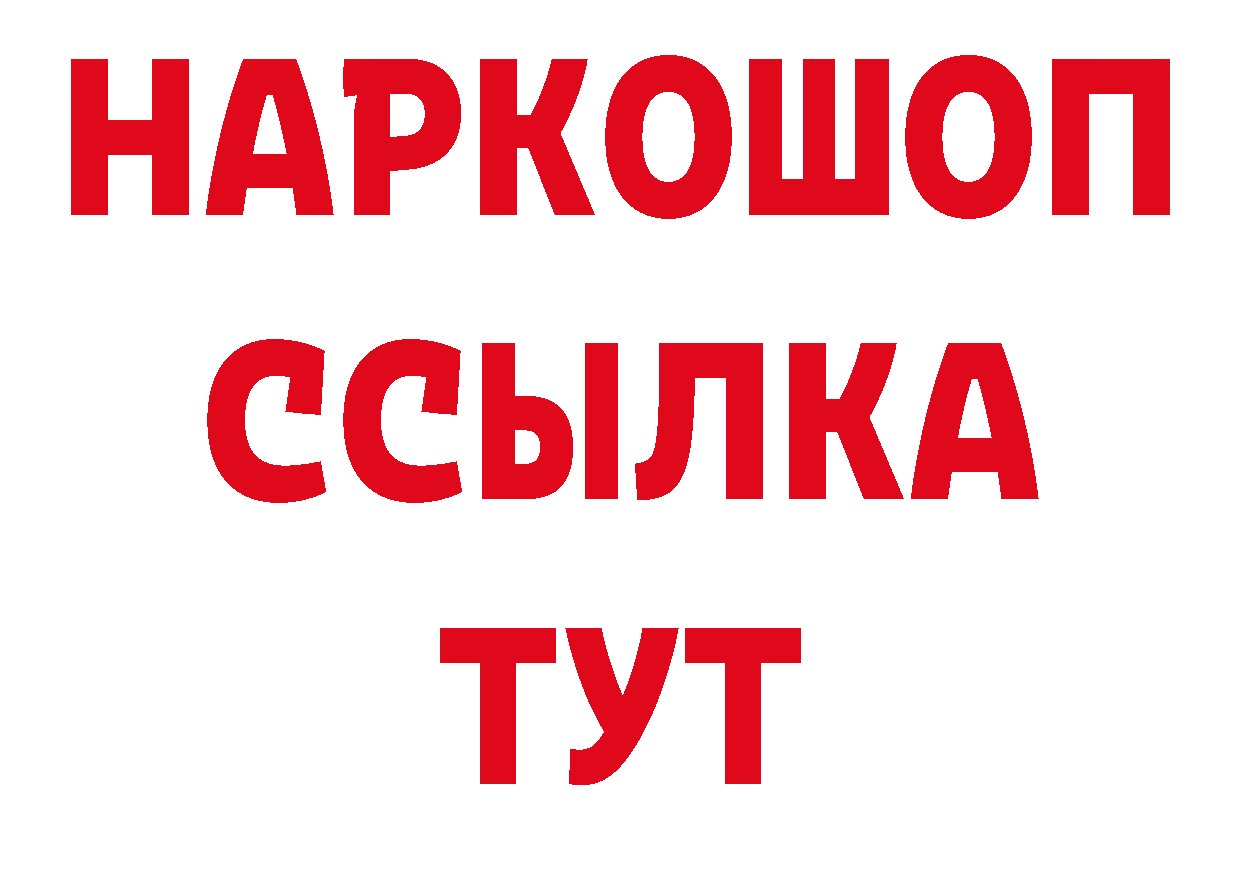 НАРКОШОП
ССЫЛКА
ТУТ